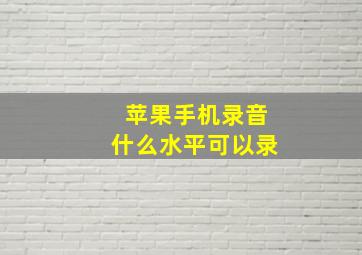 苹果手机录音
什么水平可以录